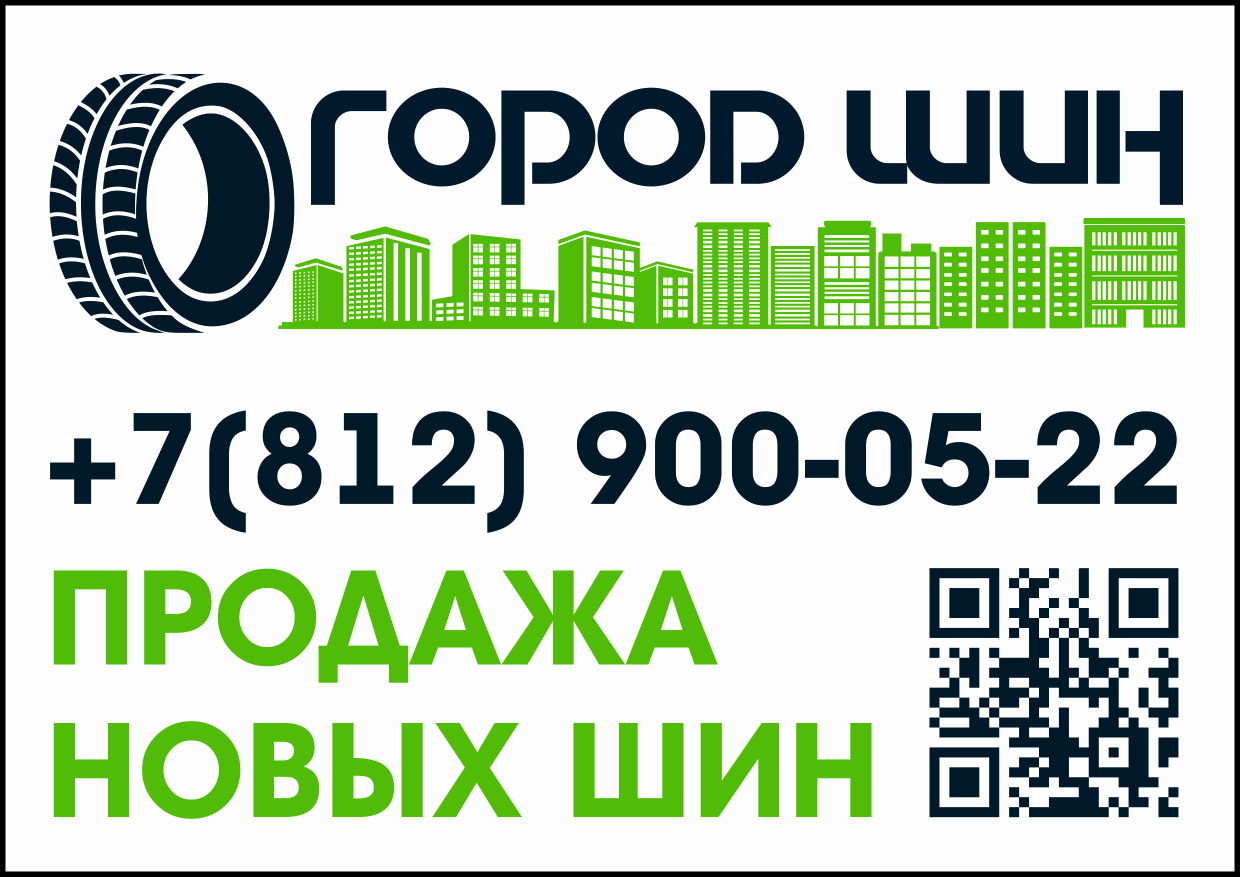 ГОРОД ШИН

+7(812) 900-05-22

ПРОДАЖА НОВЫХ ШИН